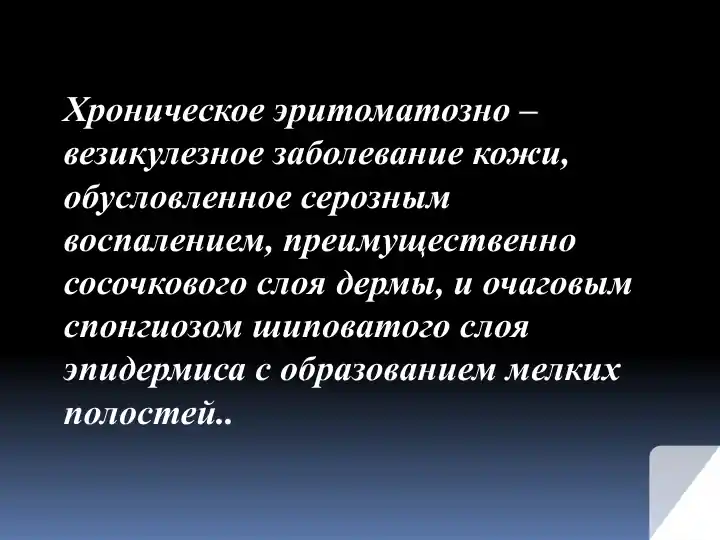 Хроническое эритоматозно – везикулезное заболевание кожи, обусловленное серозным воспалением, преимущественно сосочкового слоя дермы, и очаговым спонгиозом шиповатого слоя эпидермиса с образованием мелких полостей..